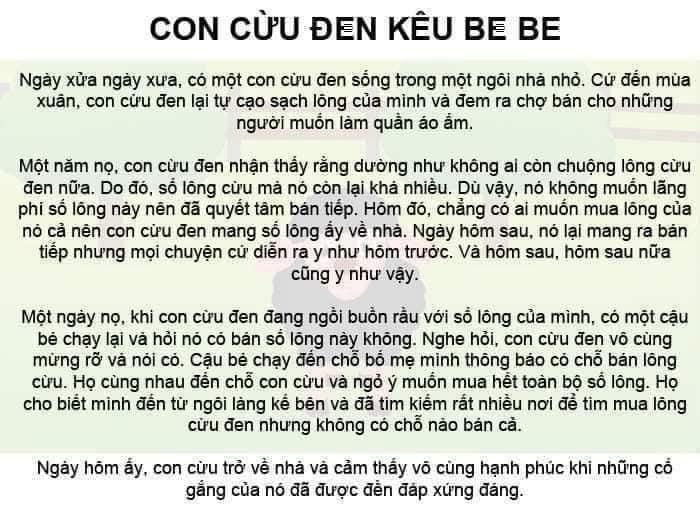 CON CỪU ĐEN KÊU BE BE

Ngày xửa ngày xưa, có một con cừu đen sống trong một ngôi nhà nhỏ. Cứ đến mùa xuân, con cừu đen lại tự cạo sạch lông của mình và đem ra chợ bán cho những người muốn làm quần áo ấm.

Một năm nọ, con cừu đen nhận thấy rằng dường như không ai còn chuộng lông cừu đen nữa. Do đó, số lông cừu mà nó còn lại khá nhiều. Dù vậy, nó không muốn lãng phí số lông này nên đã quyết tâm bán tiếp. Hôm đó, chẳng có ai muốn mua lông của nó cả nên con cừu đen mang số lông ấy về nhà. Ngày hôm sau, nó lại mang ra bán tiếp nhưng mọi chuyện cứ diễn ra y như hôm trước. Và hôm sau, hôm sau nữa cũng y như vậy.

Một ngày nọ, khi con cừu đen đang ngồi buồn rầu với số lông của mình, có một cậu bé chạy lại và hỏi nó có bán số lông này không. Nghe hỏi, con cừu đen vô cùng mừng rỡ và nói có. Cậu bé chạy đến chỗ bố mẹ mình thông báo có chỗ bán lông cừu. Họ cùng nhau đến chỗ con cừu và ngỏ ý muốn mua hết toàn bộ số lông. Họ cho biết mình đến từ ngôi làng kế bên và đã tìm kiếm rất nhiều nơi để tìm mua lông cừu đen nhưng không có chỗ nào bán cả.

Ngày hôm ấy, con cừu trở về nhà và cảm thấy vô cùng hạnh phúc khi những cố gắng của nó đã được đền đáp xứng đáng.